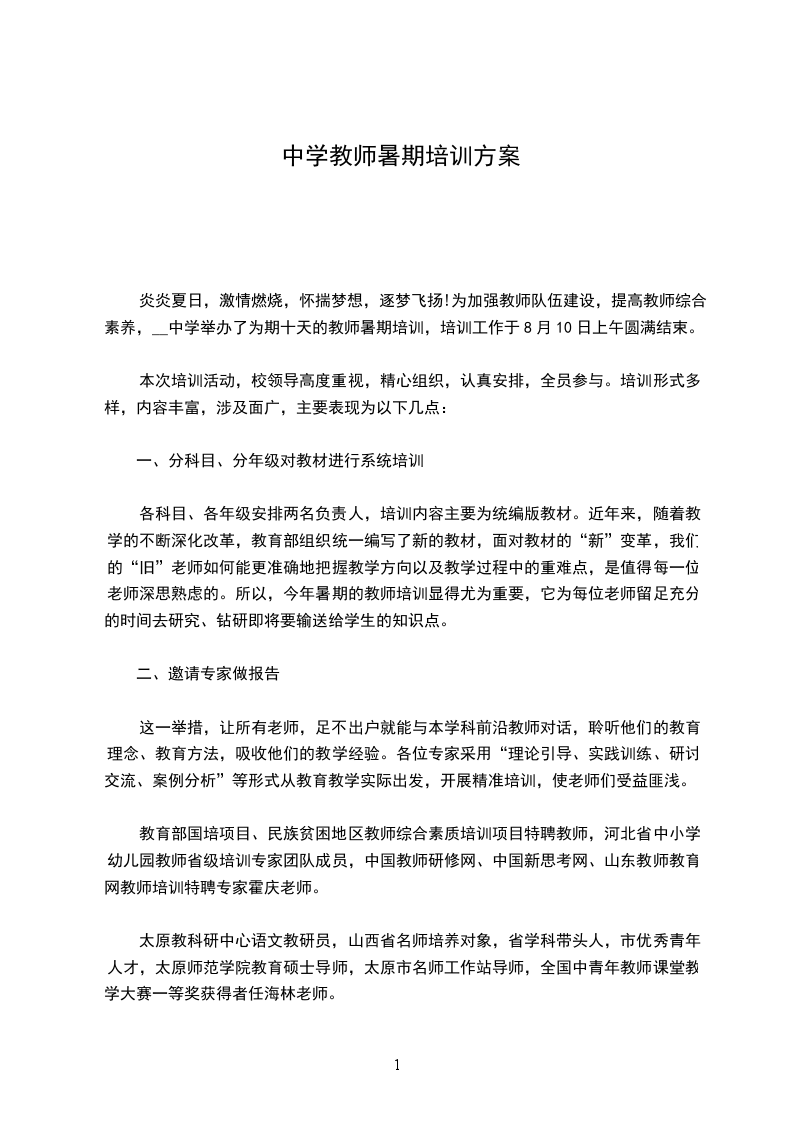 中学教师暑期培训方案

炎炎夏日，激情燃烧，怀揣梦想，逐梦飞扬!为加强教师队伍建设，提高教师综合素养，__中学举办了为期十天的教师暑期培训，培训工作于 8 月 10 日上午圆满结束。

本次培训活动，校领导高度重视，精心组织，认真安排，全员参与。培训形式多样，内容丰富，涉及面广，主要表现为以下几点：

一、分科目、分年级对教材进行系统培训

各科目、各年级安排两名负责人，培训内容主要为统编版教材。近年来，随着教学的不断深化改革，教育部组织统一编写了新的教材，面对教材的“新”变革，我们的“旧”老师如何能更准确地把握教学方向以及教学过程中的重难点，是值得每一位老师深思熟虑的。所以，今年暑期的教师培训显得尤为重要，它为每位老师留足充分的时间去研究、钻研即将要输送给学生的知识点。

二、邀请专家做报告

这一举措，让所有老师，足不出户就能与本学科前沿教师对话，聆听他们的教育理念、教育方法，吸收他们的教学经验。各位专家采用“理论引导、实践训练、研讨交流、案例分析”等形式从教育教学实际出发，开展精准培训，使老师们受益匪浅。

教育部国培项目、民族贫困地区教师综合素质培训项目特聘教师，河北省中小学幼儿园教师省级培训专家团队成员，中国教师研修网、中国新思考网、山东教师教育网教师培训特聘专家霍庆老师。

太原教科研中心语文教研员，山西省名师培养对象，省学科带头人，市优秀青年人才，太原师范学院教育硕士导师，太原市名师工作站导师，全国中青年教师课堂教学大赛一等奖获得者任海林老师。

1